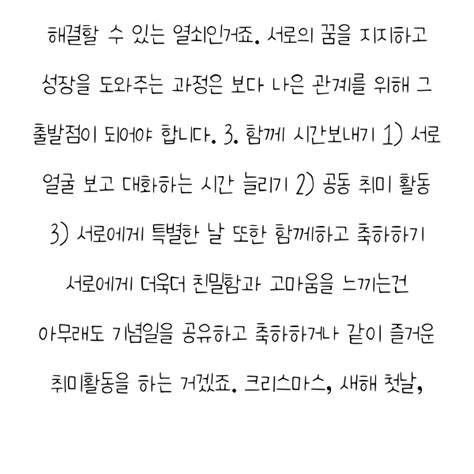 해결할 수 있는 열쇠인거죠. 서로의 꿈을 지지하고 성장을 도와주는 과정은 보다 나은 관계를 위해 그 출발점이 되어야 합니다. 3. 함께 시간보내기 1) 서로 얼굴 보고 대화하는 시간 늘리기 2) 공동 취미 활동 3) 서로에게 특별한 날 또한 함께하고 축하하기 서로에게 더욱더 친밀함과 고마움을 느끼는건 아무래도 기념일을 공유하고 축하하거나 같이 즐거운 취미활동을 하는 거겠죠. 크리스마스, 새해 첫날,